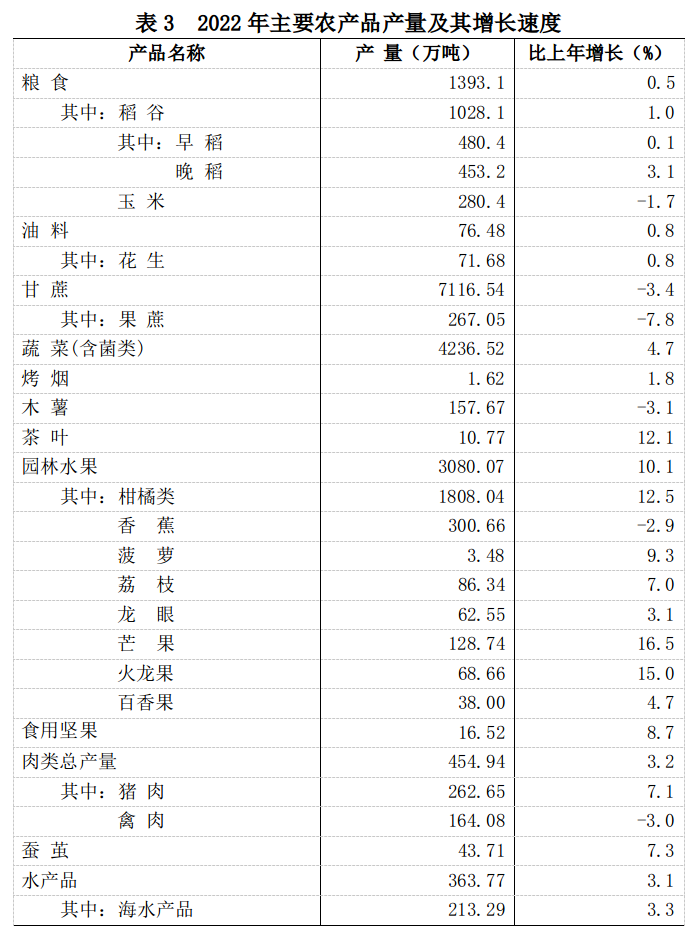 表 3　2022 年主要农产品产量及其增长速度

| 产品名称 | 产 量（万吨） | 比上年增长（%） |
|---|---|---|
| 粮 食 | 1393.1 | 0.5 |
| 其中：稻 谷 | 1028.1 | 1.0 |
| 其中：早 稻 | 480.4 | 0.1 |
| 晚 稻 | 453.2 | 3.1 |
| 玉 米 | 280.4 | -1.7 |
| 油 料 | 76.48 | 0.8 |
| 其中：花 生 | 71.68 | 0.8 |
| 甘 蔗 | 7116.54 | -3.4 |
| 其中：果 蔗 | 267.05 | -7.8 |
| 蔬 菜(含菌类) | 4236.52 | 4.7 |
| 烤 烟 | 1.62 | 1.8 |
| 木 薯 | 157.67 | -3.1 |
| 茶 叶 | 10.77 | 12.1 |
| 园林水果 | 3080.07 | 10.1 |
| 其中：柑橘类 | 1808.04 | 12.5 |
| 香 蕉 | 300.66 | -2.9 |
| 菠 萝 | 3.48 | 9.3 |
| 荔 枝 | 86.34 | 7.0 |
| 龙 眼 | 62.55 | 3.1 |
| 芒 果 | 128.74 | 16.5 |
| 火龙果 | 68.66 | 15.0 |
| 百香果 | 38.00 | 4.7 |
| 食用坚果 | 16.52 | 8.7 |
| 肉类总产量 | 454.94 | 3.2 |
| 其中：猪 肉 | 262.65 | 7.1 |
| 禽 肉 | 164.08 | -3.0 |
| 蚕 茧 | 43.71 | 7.3 |
| 水产品 | 363.77 | 3.1 |
| 其中：海水产品 | 213.29 | 3.3 |